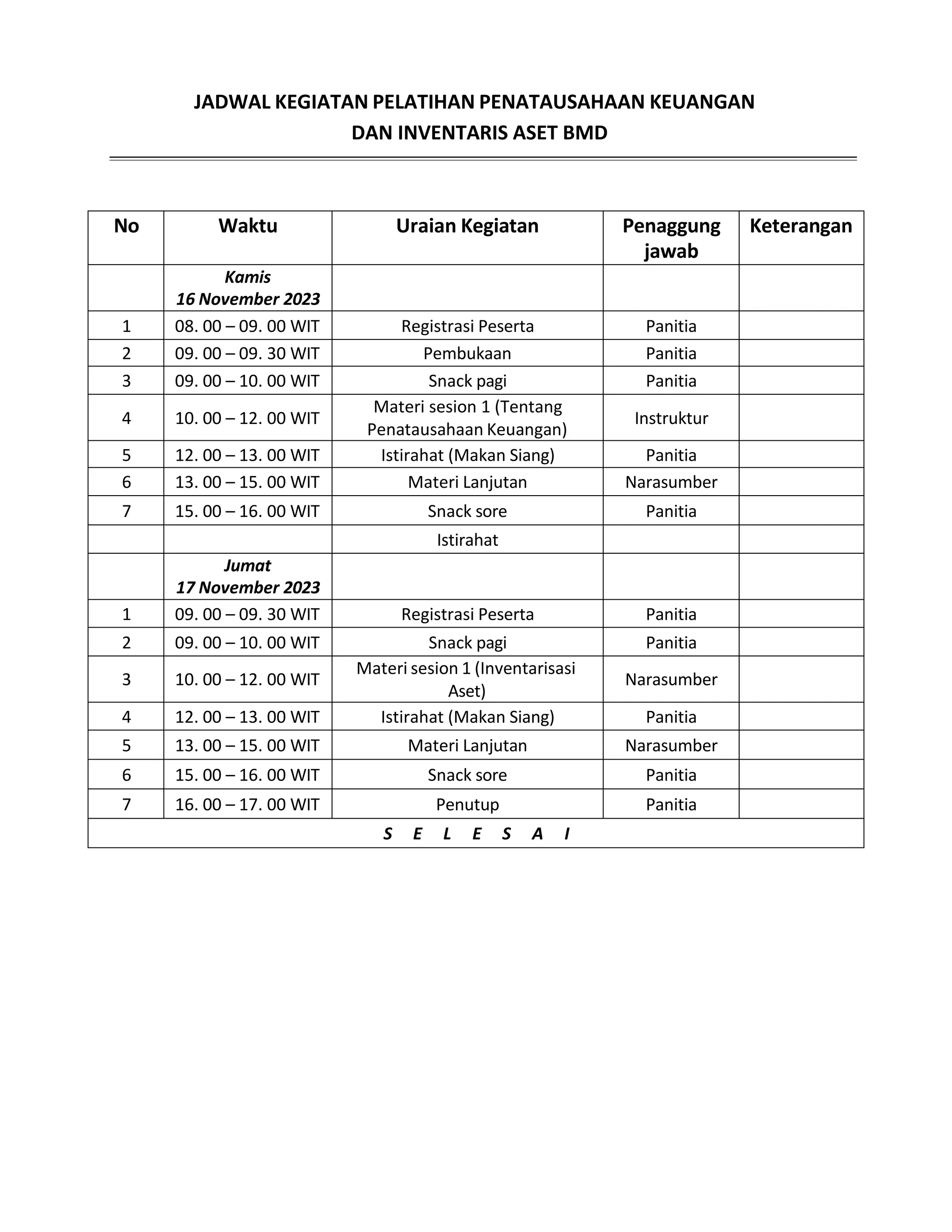 JADWAL KEGIATAN PELATIHAN PENATAUSAHAAN KEUANGAN
DAN INVENTARIS ASET BMD

| No | Waktu | Uraian Kegiatan | Penaggung jawab | Keterangan |
|---|---|---|---|---|
| | Kamis 16 November 2023 | | | |
| 1 | 08. 00 – 09. 00 WIT | Registrasi Peserta | Panitia | |
| 2 | 09. 00 – 09. 30 WIT | Pembukaan | Panitia | |
| 3 | 09. 00 – 10. 00 WIT | Snack pagi | Panitia | |
| 4 | 10. 00 – 12. 00 WIT | Materi sesion 1 (Tentang Penatausahaan Keuangan) | Instruktur | |
| 5 | 12. 00 – 13. 00 WIT | Istirahat (Makan Siang) | Panitia | |
| 6 | 13. 00 – 15. 00 WIT | Materi Lanjutan | Narasumber | |
| 7 | 15. 00 – 16. 00 WIT | Snack sore | Panitia | |
| | | Istirahat | | |
| | Jumat 17 November 2023 | | | |
| 1 | 09. 00 – 09. 30 WIT | Registrasi Peserta | Panitia | |
| 2 | 09. 00 – 10. 00 WIT | Snack pagi | Panitia | |
| 3 | 10. 00 – 12. 00 WIT | Materi sesion 1 (Inventarisasi Aset) | Narasumber | |
| 4 | 12. 00 – 13. 00 WIT | Istirahat (Makan Siang) | Panitia | |
| 5 | 13. 00 – 15. 00 WIT | Materi Lanjutan | Narasumber | |
| 6 | 15. 00 – 16. 00 WIT | Snack sore | Panitia | |
| 7 | 16. 00 – 17. 00 WIT | Penutup | Panitia | |
| S E L E S A I | | | | |